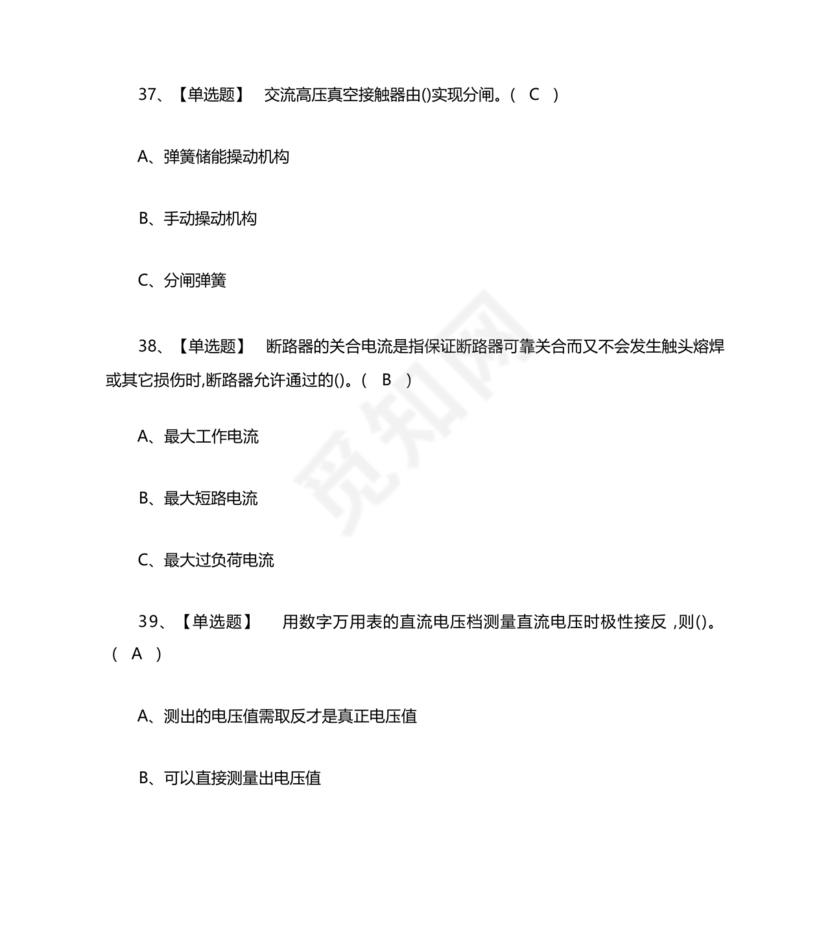 37、【单选题】 交流高压真空接触器由()实现分闸。( C )

A、弹簧储能操动机构

B、手动操动机构

C、分闸弹簧

38、【单选题】 断路器的关合电流是指保证断路器可靠关合而又不会发生触头熔焊或其它损伤时,断路器允许通过的()。( B )

A、最大工作电流

B、最大短路电流

C、最大过负荷电流

39、【单选题】 用数字万用表的直流电压档测量直流电压时极性接反 ,则()。( A )

A、测出的电压值需取反才是真正电压值

B、可以直接测量出电压值

觅知网